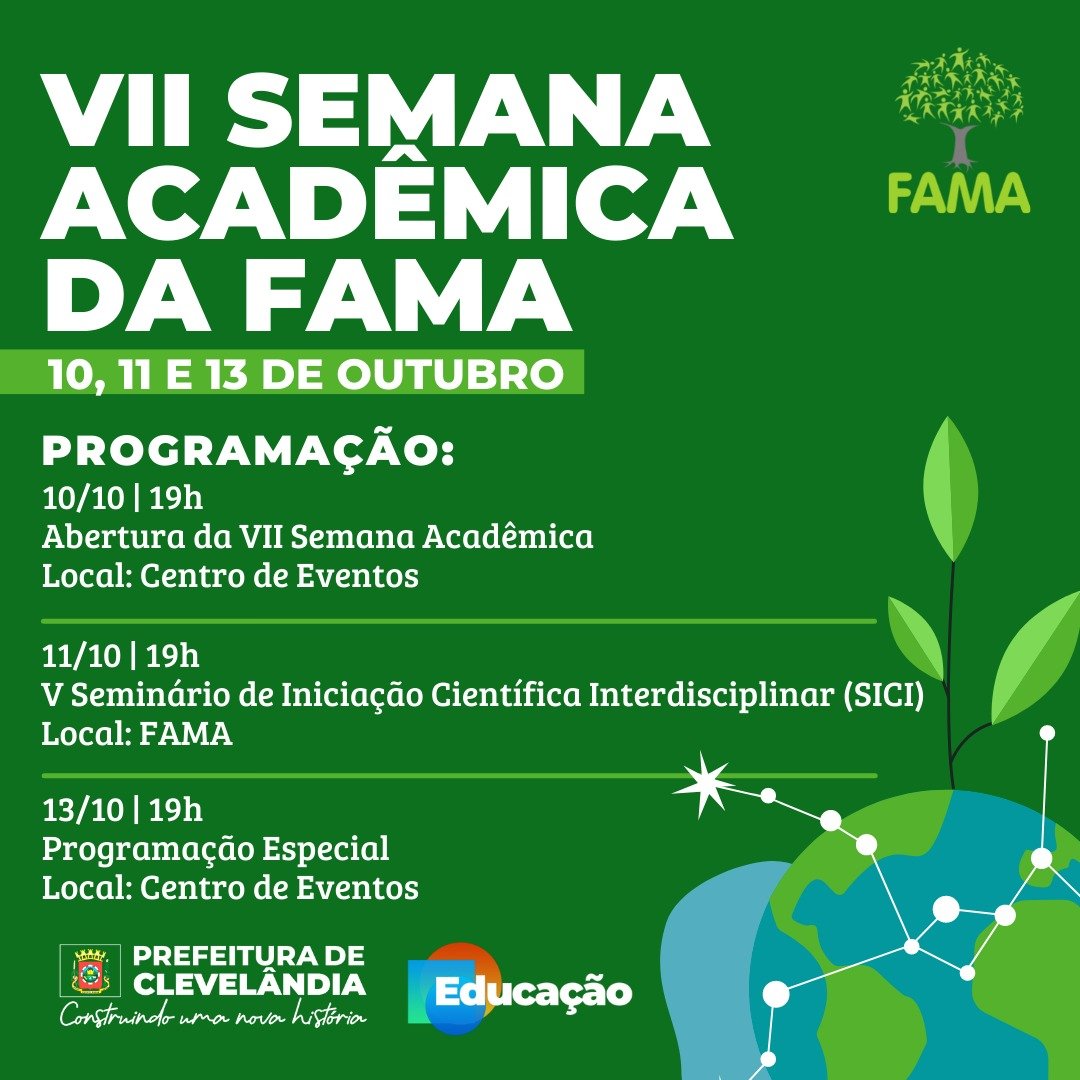 VII SEMANA ACADÊMICA DA FAMA

FAMA

10, 11 E 13 DE OUTUBRO

PROGRAMAÇÃO:

10/10 | 19h
Abertura da VII Semana Acadêmica
Local: Centro de Eventos

11/10 | 19h
V Seminário de Iniciação Científica Interdisciplinar (SICI)
Local: FAMA

13/10 | 19h
Programação Especial
Local: Centro de Eventos

PREFEITURA DE CLEVELÂNDIA
Construindo uma nova história

Educação